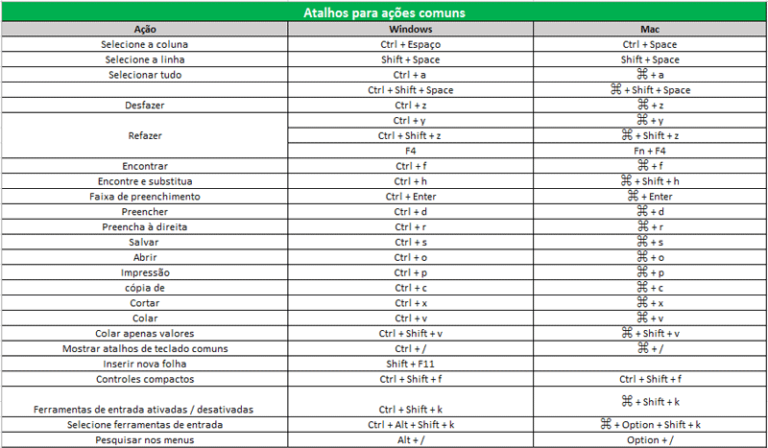 Atalhos para ações comuns

| Ação | Windows | Mac |
|---|---|---|
| Selecione a coluna | Ctrl + Espaço | Ctrl + Space |
| Selecione a linha | Shift + Space | Shift + Space |
| Selecionar tudo | Ctrl + a | ⌘ + a |
| | Ctrl + Shift + Space | ⌘ + Shift + Space |
| Desfazer | Ctrl + z | ⌘ + z |
| Refazer | Ctrl + y | ⌘ + y |
| | Ctrl + Shift + z | ⌘ + Shift + z |
| | F4 | Fn + F4 |
| Encontrar | Ctrl + f | ⌘ + f |
| Encontre e substitua | Ctrl + h | ⌘ + Shift + h |
| Faixa de preenchimento | Ctrl + Enter | ⌘ + Enter |
| Preencher | Ctrl + d | ⌘ + d |
| Preencha à direita | Ctrl + r | ⌘ + r |
| Salvar | Ctrl + s | ⌘ + s |
| Abrir | Ctrl + o | ⌘ + o |
| Impressão | Ctrl + p | ⌘ + p |
| cópia de | Ctrl + c | ⌘ + c |
| Cortar | Ctrl + x | ⌘ + x |
| Colar | Ctrl + v | ⌘ + v |
| Colar apenas valores | Ctrl + Shift + v | ⌘ + Shift + v |
| Mostrar atalhos de teclado comuns | Ctrl + / | ⌘ + / |
| Inserir nova folha | Shift + F11 | |
| Controles compactos | Ctrl + Shift + f | Ctrl + Shift + f |
| Ferramentas de entrada ativadas / desativadas | Ctrl + Shift + k | ⌘ + Shift + k |
| Selecione ferramentas de entrada | Ctrl + Alt + Shift + k | ⌘ + Option + Shift + k |
| Pesquisar nos menus | Alt + / | Option + / |